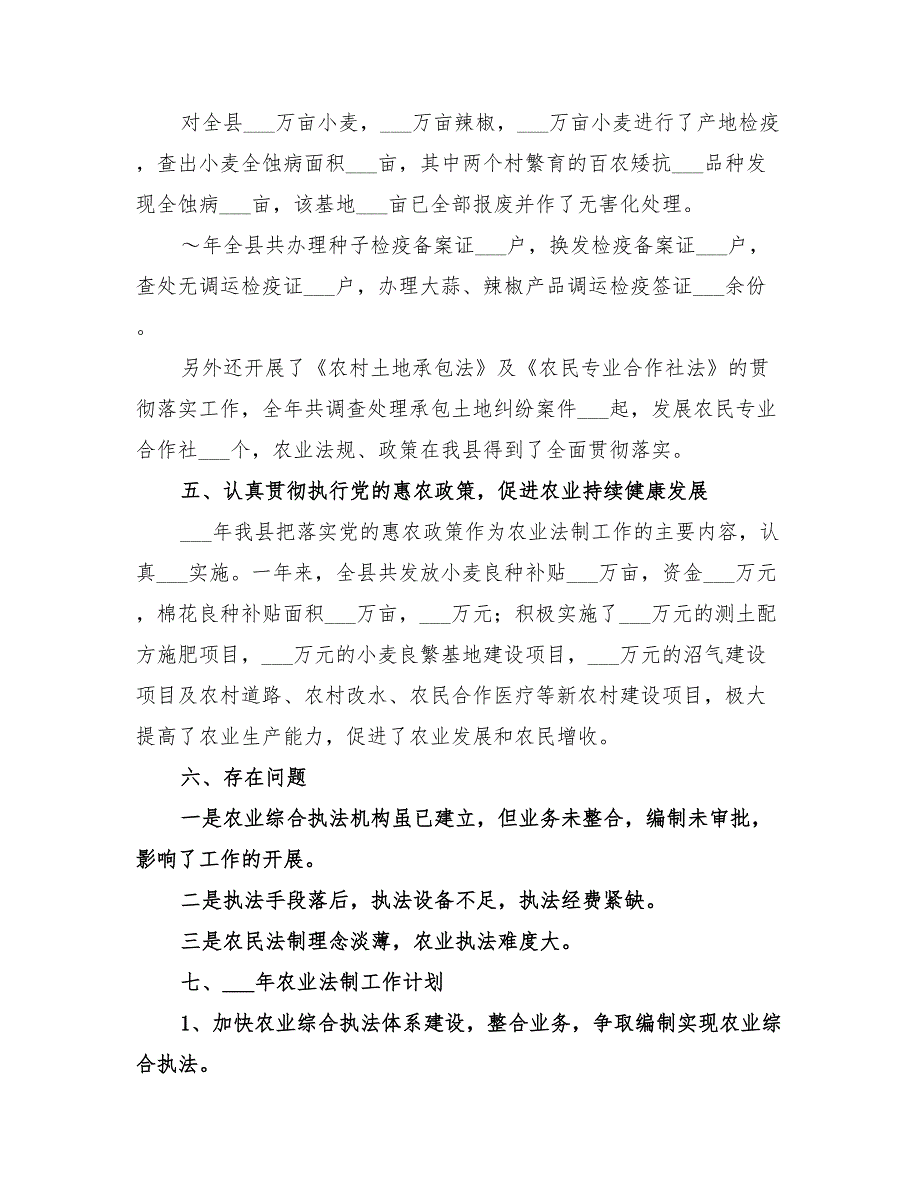 对全县___万亩小麦，___万亩辣椒，___万亩小麦进行了产地检疫，查出小麦全蚀病面积___亩，其中两个村繁育的百农矮抗___品种发现全蚀病___亩，该基地___亩已全部报废并作了无害化处理。

～年全县共办理种子检疫备案证___户，换发检疫备案证___户，查处无调运检疫证___户，办理大蒜、辣椒产品调运检疫签证___余份。

另外还开展了《农村土地承包法》及《农民专业合作社法》的贯彻落实工作，全年共调查处理承包土地纠纷案件___起，发展农民专业合作社___个，农业法规、政策在我县得到了全面贯彻落实。

五、认真贯彻执行党的惠农政策，促进农业持续健康发展

___年我县把落实党的惠农政策作为农业法制工作的主要内容，认真___实施。一年来，全县共发放小麦良种补贴___万亩，资金___万元，棉花良种补贴面积___万亩，___万元；积极实施了___万元的测土配方施肥项目，___万元的小麦良繁基地建设项目，___万元的沼气建设项目及农村道路、农村改水、农民合作医疗等新农村建设项目，极大提高了农业生产能力，促进了农业发展和农民增收。

六、存在问题

一是农业综合执法机构虽已建立，但业务未整合，编制未审批，影响了工作的开展。

二是执法手段落后，执法设备不足，执法经费紧缺。

三是农民法制理念淡薄，农业执法难度大。

七、___年农业法制工作计划

1、加快农业综合执法体系建设，整合业务，争取编制实现农业综合执法。